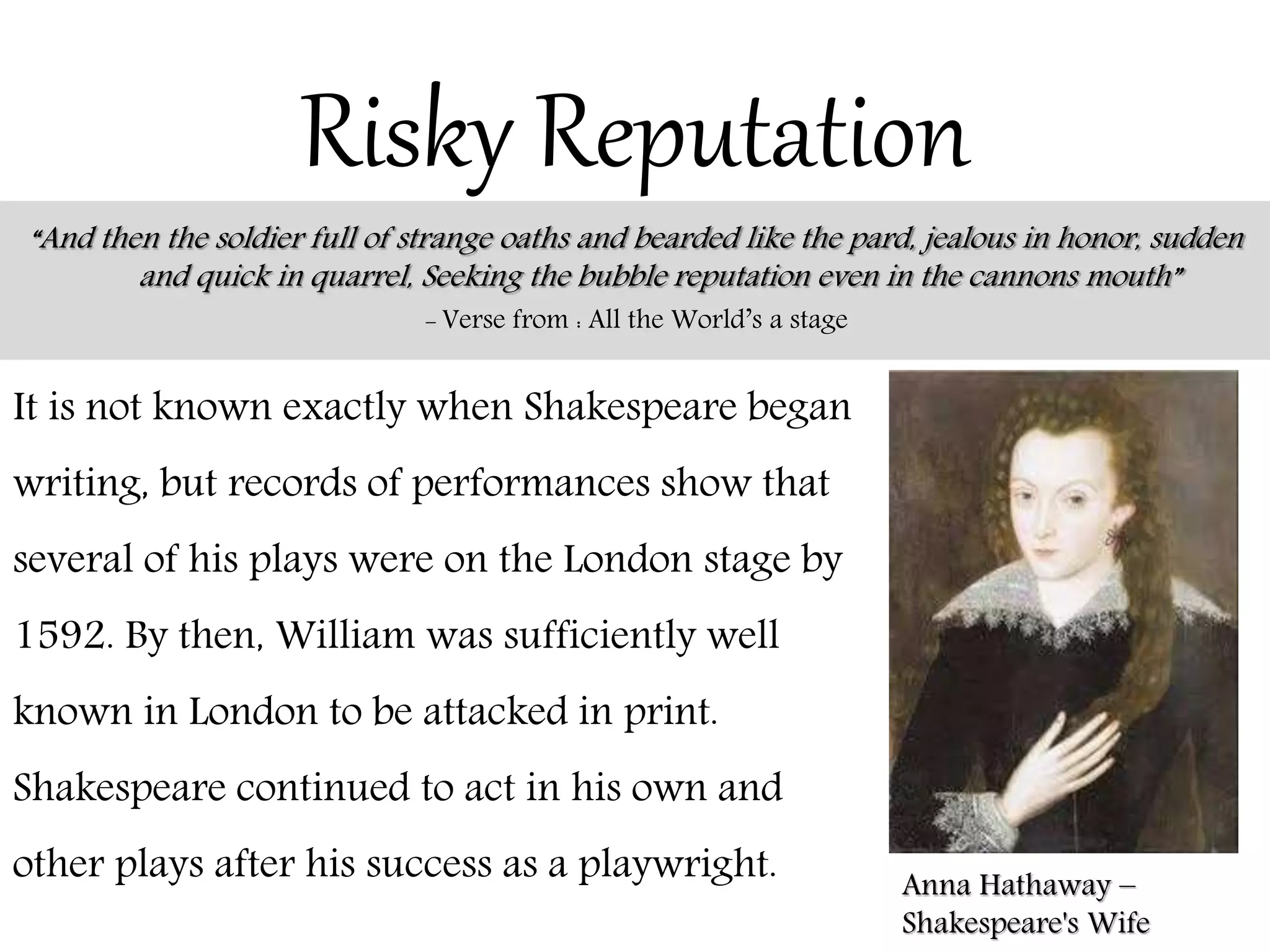 Risky Reputation

“And then the soldier full of strange oaths and bearded like the pard, jealous in honor, sudden and quick in quarrel, Seeking the bubble reputation even in the cannons mouth”

– Verse from : All the World’s a stage

It is not known exactly when Shakespeare began writing, but records of performances show that several of his plays were on the London stage by 1592. By then, William was sufficiently well known in London to be attacked in print. Shakespeare continued to act in his own and other plays after his success as a playwright.

Anna Hathaway – Shakespeare's Wife